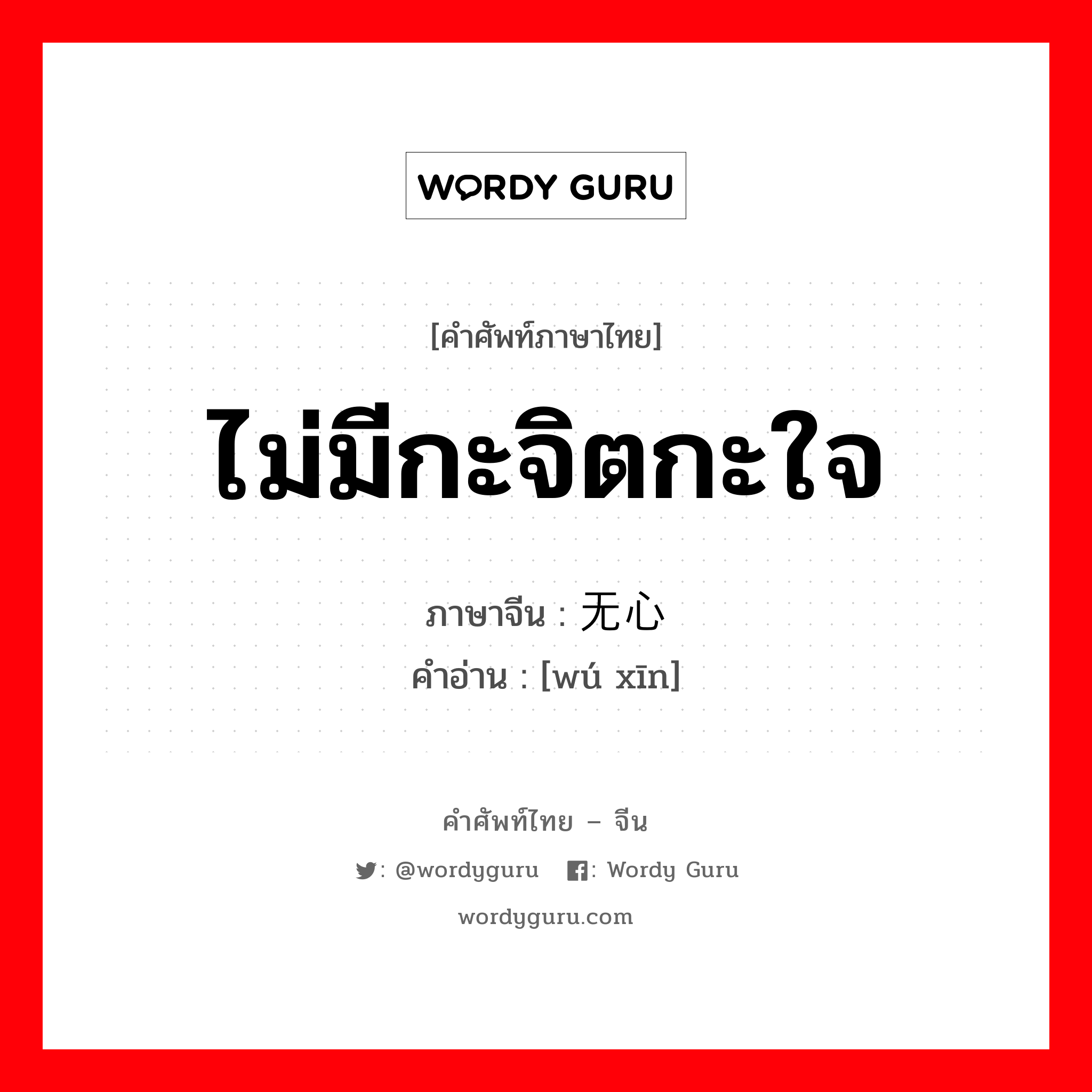 WORDY GURU

[คำศัพท์ภาษาไทย]

ไม่มีกะจิตกะใจ

ภาษาจีน : 无心
คำอ่าน : [wú xīn]

คำศัพท์ไทย – จีน

: @wordyguru : Wordy Guru

wordyguru.com